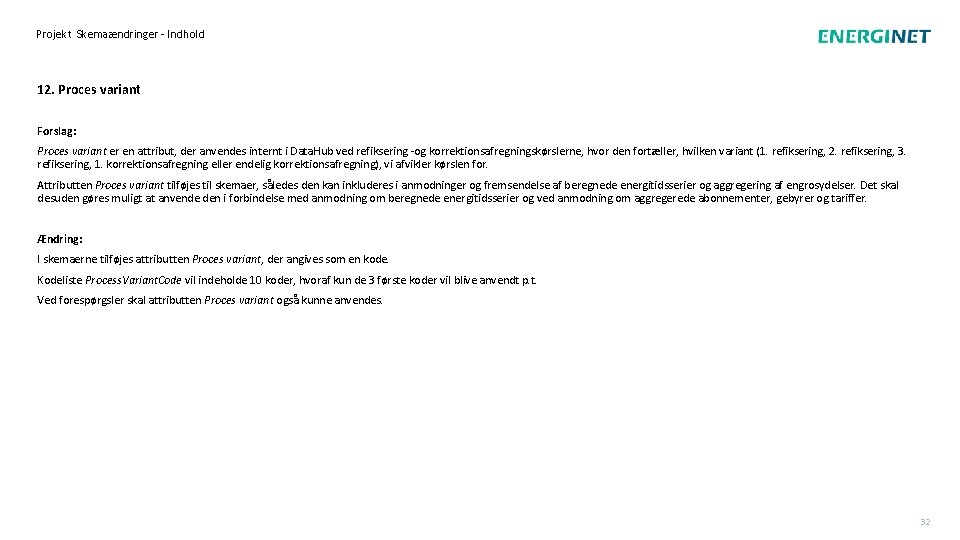 Projekt Skemaændringer - Indhold

ENERGINET

12. Proces variant

Forslag:

Proces variant er en attribut, der anvendes internt i DataHub ved refiksering -og korrektionsafregningskørslerne, hvor den fortæller, hvilken variant (1. refiksering, 2. refiksering, 3. refiksering, 1. korrektionsafregning eller endelig korrektionsafregning), vi afvikler kørslen for.

Attributten Proces variant tilføjes til skemaer, således den kan inkluderes i anmodninger og fremsendelse af beregnede energitidsserier og aggregering af engrosydelser. Det skal desuden gøres muligt at anvende den i forbindelse med anmodning om beregnede energitidsserier og ved anmodning om aggregerede abonnementer, gebyrer og tariffer.

Ændring:

I skemaerne tilføjes attributten Proces variant, der angives som en kode.

Kodeliste ProcessVariantCode vil indeholde 10 koder, hvoraf kun de 3 første koder vil blive anvendt p.t.

Ved forespørgsler skal attributten Proces variant også kunne anvendes.

32